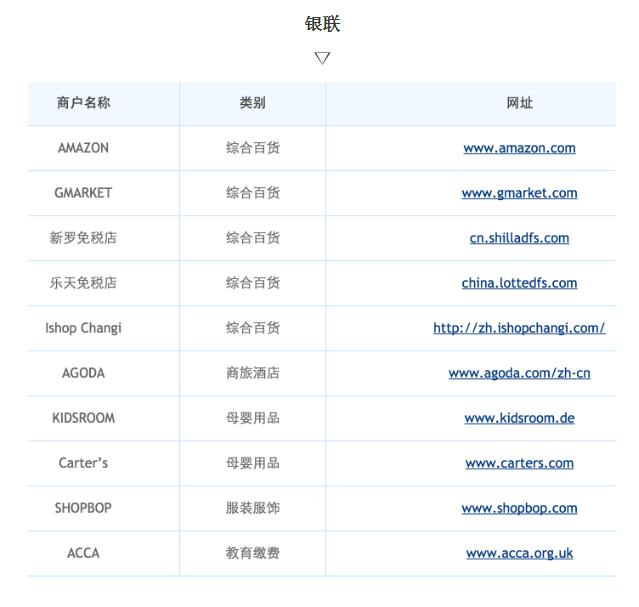 银联

▽

| 商户名称 | 类别 | 网址 |
|---|---|---|
| AMAZON | 综合百货 | www.amazon.com |
| GMARKET | 综合百货 | www.gmarket.com |
| 新罗免税店 | 综合百货 | cn.shilladfs.com |
| 乐天免税店 | 综合百货 | china.lottedfs.com |
| Ishop Changi | 综合百货 | http://zh.ishopchangi.com/ |
| AGODA | 商旅酒店 | www.agoda.com/zh-cn |
| KIDSROOM | 母婴用品 | www.kidsroom.de |
| Carter's | 母婴用品 | www.carters.com |
| SHOPBOP | 服装服饰 | www.shopbop.com |
| ACCA | 教育缴费 | www.acca.org.uk |